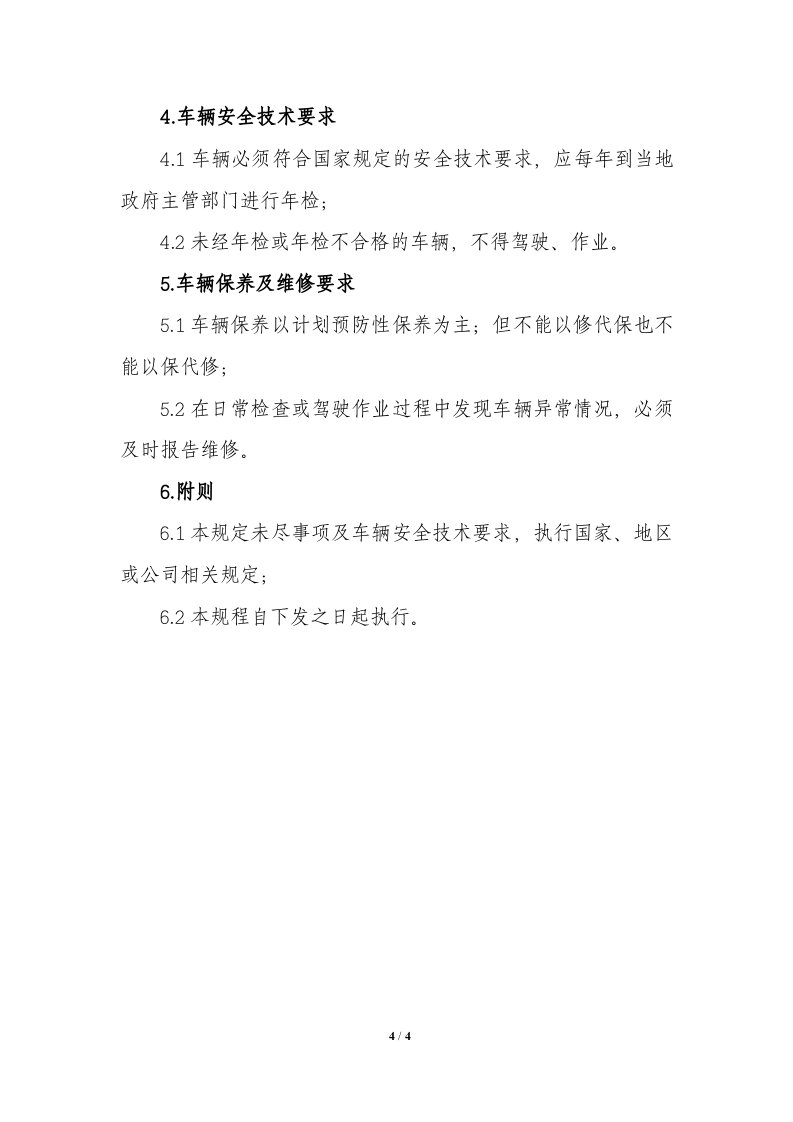 4.车辆安全技术要求

4.1 车辆必须符合国家规定的安全技术要求，应每年到当地政府主管部门进行年检；

4.2 未经年检或年检不合格的车辆，不得驾驶、作业。

5.车辆保养及维修要求

5.1 车辆保养以计划预防性保养为主；但不能以修代保也不能以保代修；

5.2 在日常检查或驾驶作业过程中发现车辆异常情况，必须及时报告维修。

6.附则

6.1 本规定未尽事项及车辆安全技术要求，执行国家、地区或公司相关规定；

6.2 本规程自下发之日起执行。

4 / 4